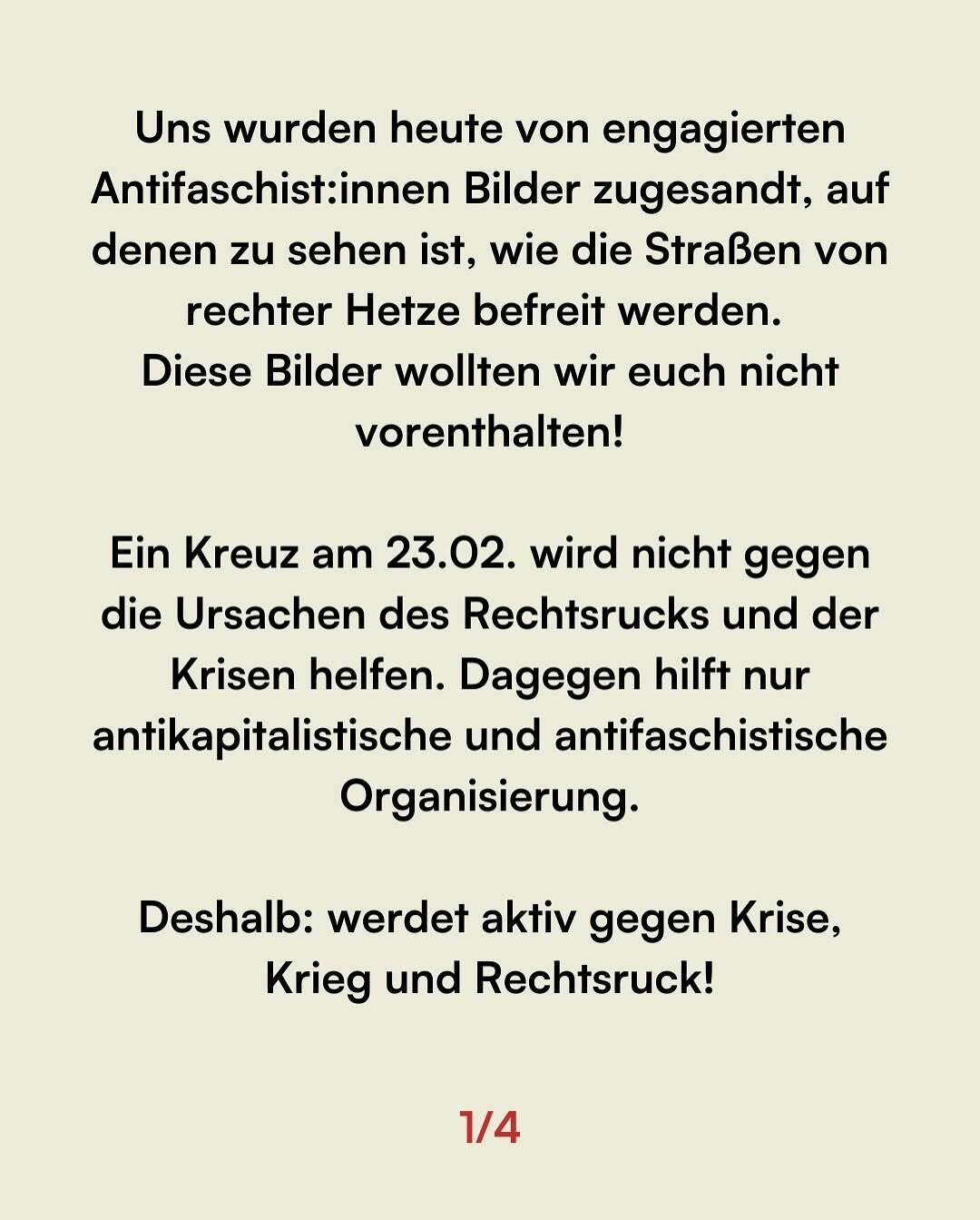 Uns wurden heute von engagierten Antifaschist:innen Bilder zugesandt, auf denen zu sehen ist, wie die Straßen von rechter Hetze befreit werden.
Diese Bilder wollten wir euch nicht vorenthalten!

Ein Kreuz am 23.02. wird nicht gegen die Ursachen des Rechtsrucks und der Krisen helfen. Dagegen hilft nur antikapitalistische und antifaschistische Organisierung.

Deshalb: werdet aktiv gegen Krise, Krieg und Rechtsruck!

1/4